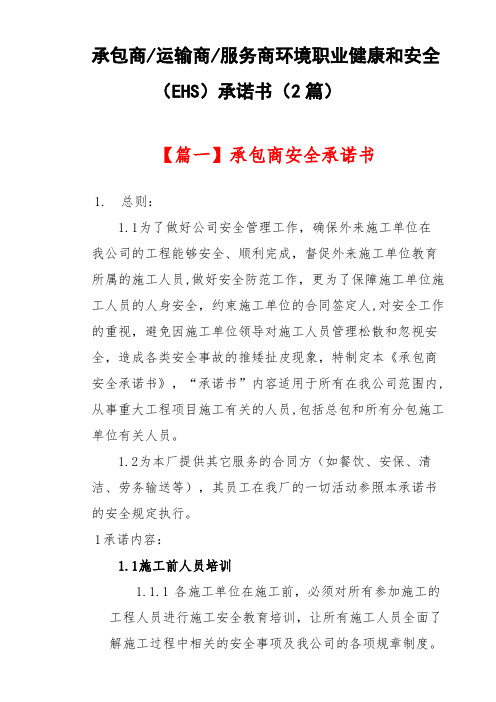 承包商/运输商/服务商环境职业健康和安全（EHS）承诺书（2篇）

【篇一】承包商安全承诺书

1. 总则：

1.1为了做好公司安全管理工作，确保外来施工单位在我公司的工程能够安全、顺利完成，督促外来施工单位教育所属的施工人员,做好安全防范工作，更为了保障施工单位施工人员的人身安全，约束施工单位的合同签定人,对安全工作的重视，避免因施工单位领导对施工人员管理松散和忽视安全，造成各类安全事故的推矮扯皮现象，特制定本《承包商安全承诺书》，“承诺书”内容适用于所有在我公司范围内,从事重大工程项目施工有关的人员,包括总包和所有分包施工单位有关人员。

1.2为本厂提供其它服务的合同方（如餐饮、安保、清洁、劳务输送等），其员工在我厂的一切活动参照本承诺书的安全规定执行。

1承诺内容：

1.1施工前人员培训

1.1.1 各施工单位在施工前，必须对所有参加施工的工程人员进行施工安全教育培训，让所有施工人员全面了解施工过程中相关的安全事项及我公司的各项规章制度。